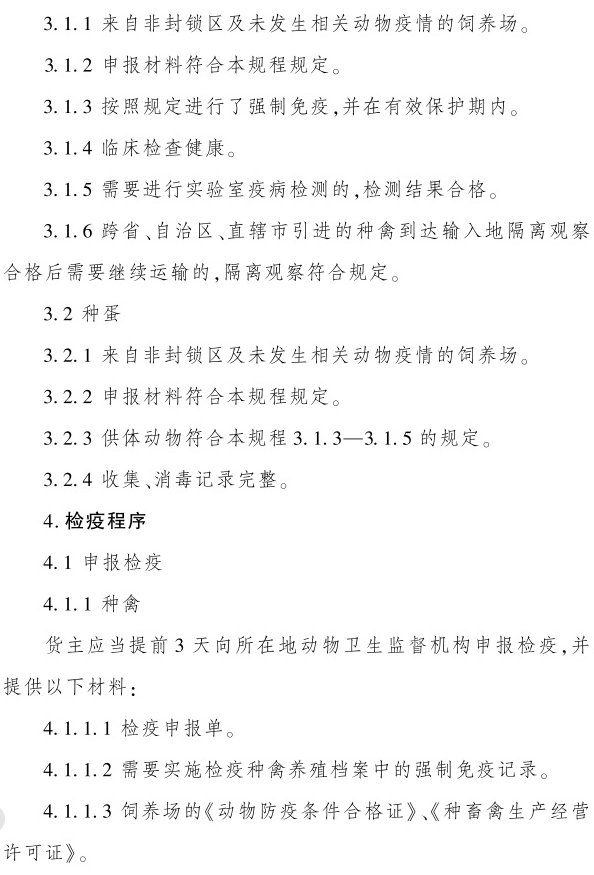 3.1.1 来自非封锁区及未发生相关动物疫情的饲养场。

3.1.2 申报材料符合本规程规定。

3.1.3 按照规定进行了强制免疫，并在有效保护期内。

3.1.4 临床检查健康。

3.1.5 需要进行实验室疫病检测的，检测结果合格。

3.1.6 跨省、自治区、直辖市引进的种禽到达输入地隔离观察合格后需要继续运输的，隔离观察符合规定。

3.2 种蛋

3.2.1 来自非封锁区及未发生相关动物疫情的饲养场。

3.2.2 申报材料符合本规程规定。

3.2.3 供体动物符合本规程 3.1.3—3.1.5 的规定。

3.2.4 收集、消毒记录完整。

4. 检疫程序

4.1 申报检疫

4.1.1 种禽

货主应当提前 3 天向所在地动物卫生监督机构申报检疫，并提供以下材料：

4.1.1.1 检疫申报单。

4.1.1.2 需要实施检疫种禽养殖档案中的强制免疫记录。

4.1.1.3 饲养场的《动物防疫条件合格证》、《种畜禽生产经营许可证》。